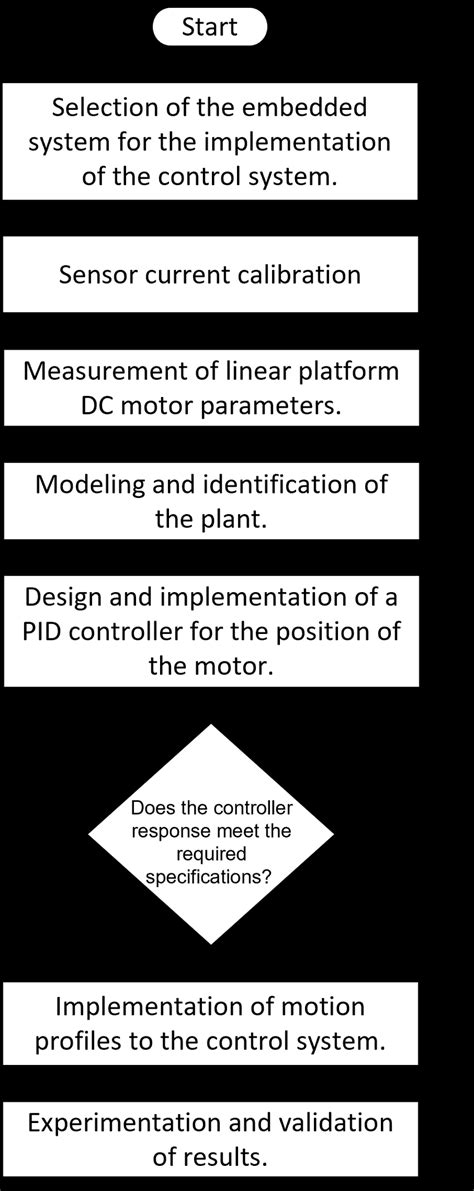 Start

Selection of the embedded system for the implementation of the control system.

Sensor current calibration

Measurement of linear platform DC motor parameters.

Modeling and identification of the plant.

Design and implementation of a PID controller for the position of the motor.

Does the controller response meet the required specifications?

Implementation of motion profiles to the control system.

Experimentation and validation of results.